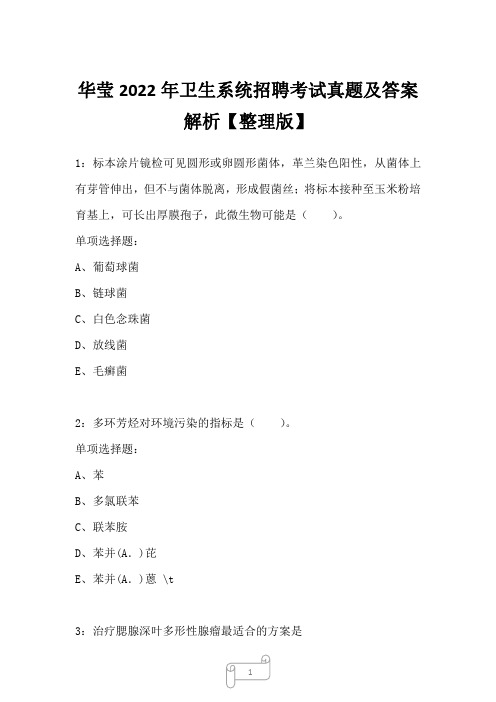 华莹 2022 年卫生系统招聘考试真题及答案解析【整理版】

1：标本涂片镜检可见圆形或卵圆形菌体，革兰染色阳性，从菌体上有芽管伸出，但不与菌体脱离，形成假菌丝；将标本接种至玉米粉培育基上，可长出厚膜孢子，此微生物可能是（　　）。

单项选择题：

A、葡萄球菌

B、链球菌

C、白色念珠菌

D、放线菌

E、毛癣菌

2：多环芳烃对环境污染的指标是（　　）。

单项选择题：

A、苯

B、多氯联苯

C、联苯胺

D、苯并(A.)芘

E、苯并(A.)蒽 \t

3：治疗腮腺深叶多形性腺瘤最适合的方案是

1